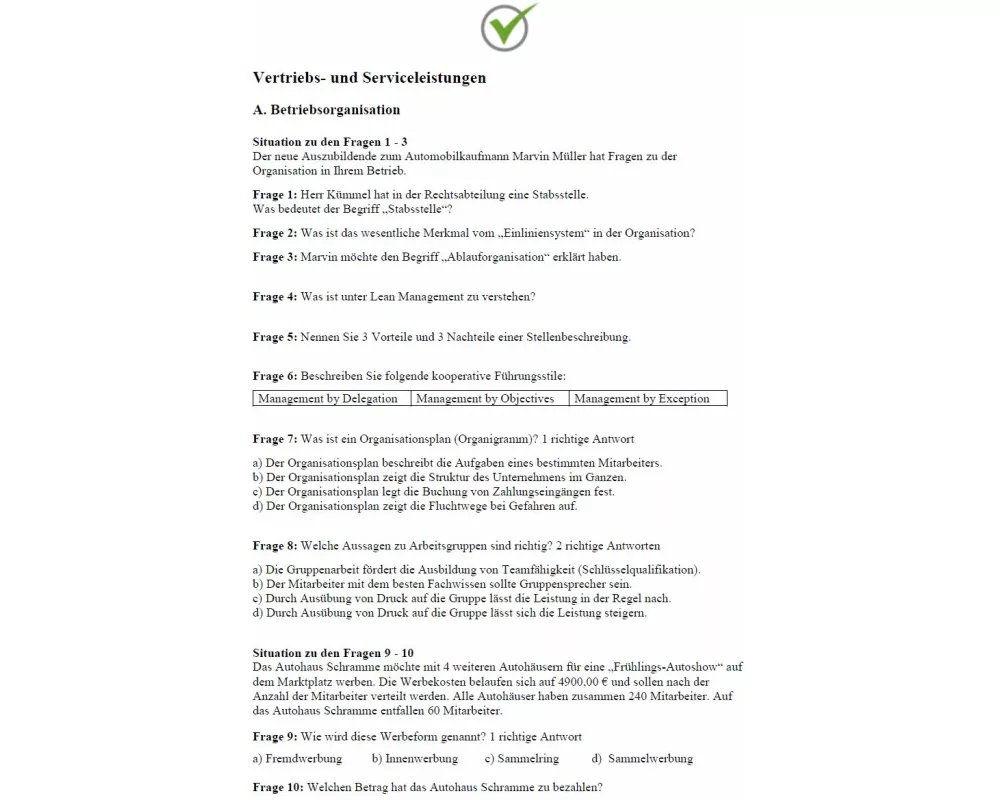 Vertriebs- und Serviceleistungen

A. Betriebsorganisation

Situation zu den Fragen 1 - 3
Der neue Auszubildende zum Automobilkaufmann Marvin Müller hat Fragen zu der Organisation in Ihrem Betrieb.

Frage 1: Herr Kümmel hat in der Rechtsabteilung eine Stabsstelle.
Was bedeutet der Begriff „Stabsstelle“?

Frage 2: Was ist das wesentliche Merkmal vom „Einliniensystem“ in der Organisation?

Frage 3: Marvin möchte den Begriff „Ablauforganisation“ erklärt haben.

Frage 4: Was ist unter Lean Management zu verstehen?

Frage 5: Nennen Sie 3 Vorteile und 3 Nachteile einer Stellenbeschreibung.

Frage 6: Beschreiben Sie folgende kooperative Führungsstile:

| Management by Delegation | Management by Objectives | Management by Exception |
|---|---|---|

Frage 7: Was ist ein Organisationsplan (Organigramm)? 1 richtige Antwort

a) Der Organisationsplan beschreibt die Aufgaben eines bestimmten Mitarbeiters.
b) Der Organisationsplan zeigt die Struktur des Unternehmens im Ganzen.
c) Der Organisationsplan legt die Buchung von Zahlungseingängen fest.
d) Der Organisationsplan zeigt die Fluchtwege bei Gefahren auf.

Frage 8: Welche Aussagen zu Arbeitsgruppen sind richtig? 2 richtige Antworten

a) Die Gruppenarbeit fördert die Ausbildung von Teamfähigkeit (Schlüsselqualifikation).
b) Der Mitarbeiter mit dem besten Fachwissen sollte Gruppensprecher sein.
c) Durch Ausübung von Druck auf die Gruppe lässt die Leistung in der Regel nach.
d) Durch Ausübung von Druck auf die Gruppe lässt sich die Leistung steigern.

Situation zu den Fragen 9 - 10
Das Autohaus Schramme möchte mit 4 weiteren Autohäusern für eine „Frühlings-Autoshow“ auf dem Marktplatz werben. Die Werbekosten belaufen sich auf 4900,00 € und sollen nach der Anzahl der Mitarbeiter verteilt werden. Alle Autohäuser haben zusammen 240 Mitarbeiter. Auf das Autohaus Schramme entfallen 60 Mitarbeiter.

Frage 9: Wie wird diese Werbeform genannt? 1 richtige Antwort

a) Fremdwerbung b) Innenwerbung c) Sammelring d) Sammelwerbung

Frage 10: Welchen Betrag hat das Autohaus Schramme zu bezahlen?